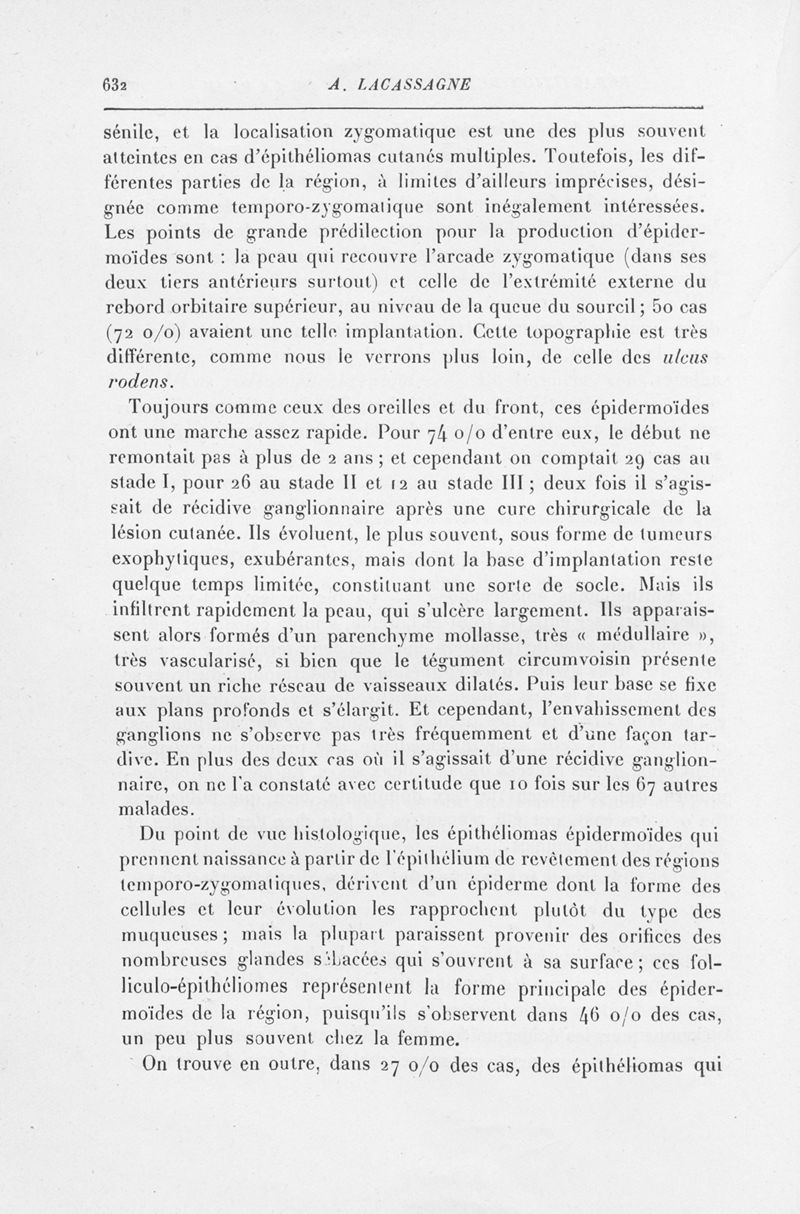 632 A. LACASSAGNE

sénile, et la localisation zygomatique est une des plus souvent atteintes en cas d'épithéliomas cutanés multiples. Toutefois, les différentes parties de la région, à limites d'ailleurs imprécises, désignée comme temporo-zygomatique sont inégalement intéressées. Les points de grande prédilection pour la production d'épidermoïdes sont : la peau qui recouvre l'arcade zygomatique (dans ses deux tiers antérieurs surtout) et celle de l'extrémité externe du rebord orbitaire supérieur, au niveau de la queue du sourcil ; 50 cas (72 o/o) avaient une telle implantation. Cette topographie est très différente, comme nous le verrons plus loin, de celle des ulcus rodens.

Toujours comme ceux des oreilles et du front, ces épidermoïdes ont une marche assez rapide. Pour 74 o/o d'entre eux, le début ne remontait pas à plus de 2 ans ; et cependant on comptait 29 cas au stade I, pour 26 au stade II et 12 au stade III ; deux fois il s'agissait de récidive ganglionnaire après une cure chirurgicale de la lésion cutanée. Ils évoluent, le plus souvent, sous forme de tumeurs exophytiques, exubérantes, mais dont la base d'implantation reste quelque temps limitée, constituant une sorte de socle. Mais ils infiltrent rapidement la peau, qui s'ulcère largement. Ils apparaissent alors formés d'un parenchyme mollasse, très « médullaire », très vascularisé, si bien que le tégument circumvoisin présente souvent un riche réseau de vaisseaux dilatés. Puis leur base se fixe aux plans profonds et s'élargit. Et cependant, l'envahissement des ganglions ne s'observe pas très fréquemment et d'une façon tardive. En plus des deux cas où il s'agissait d'une récidive ganglionnaire, on ne l'a constaté avec certitude que 10 fois sur les 67 autres malades.

Du point de vue histologique, les épithéliomas épidermoïdes qui prennent naissance à partir de l'épithélium de revêtement des régions temporo-zygomatiques, dérivent d'un épiderme dont la forme des cellules et leur évolution les rapprochent plutôt du type des muqueuses ; mais la plupart paraissent provenir des orifices des nombreuses glandes sébacées qui s'ouvrent à sa surface ; ces folliculo-épithéliomes représentent la forme principale des épidermoïdes de la région, puisqu'ils s'observent dans 46 o/o des cas, un peu plus souvent chez la femme.

On trouve en outre, dans 27 o/o des cas, des épithéliomas qui